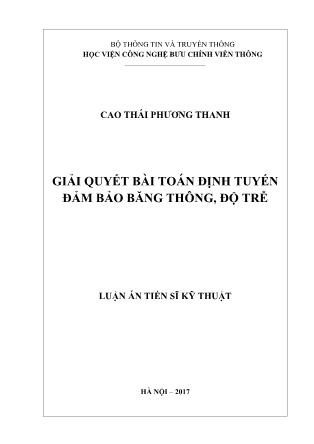 BỘ THÔNG TIN VÀ TRUYỀN THÔNG
HỌC VIỆN CÔNG NGHỆ BƯU CHÍNH VIỄN THÔNG

CAO THÁI PHƯƠNG THANH

GIẢI QUYẾT BÀI TOÁN ĐỊNH TUYẾN
ĐẢM BẢO BĂNG THÔNG, ĐỘ TRỄ

LUẬN ÁN TIẾN SĨ KỸ THUẬT

HÀ NỘI – 2017